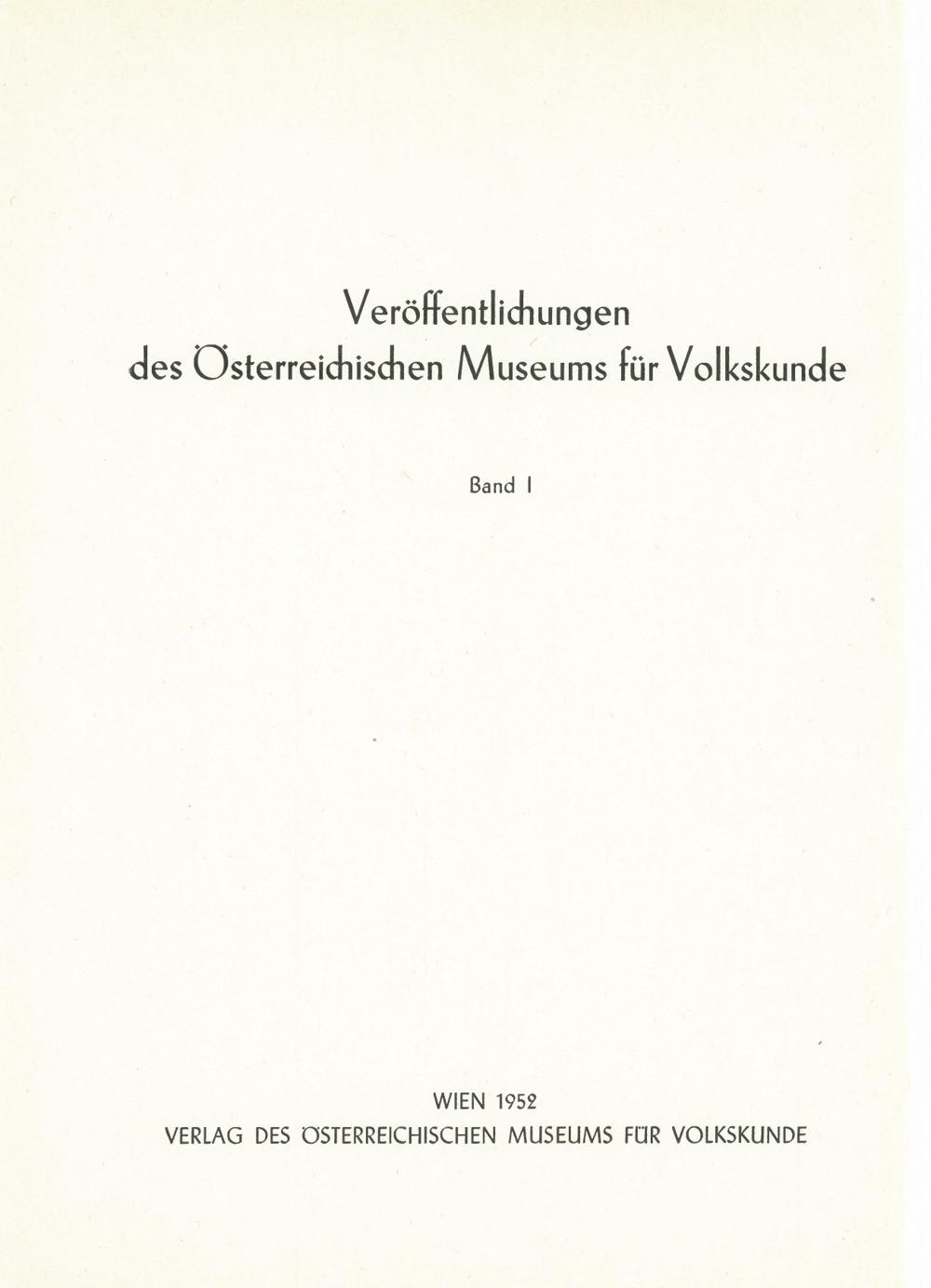 Veröffentlichungen
des Österreichischen Museums für Volkskunde

Band I

WIEN 1952
VERLAG DES ÖSTERREICHISCHEN MUSEUMS FÜR VOLKSKUNDE